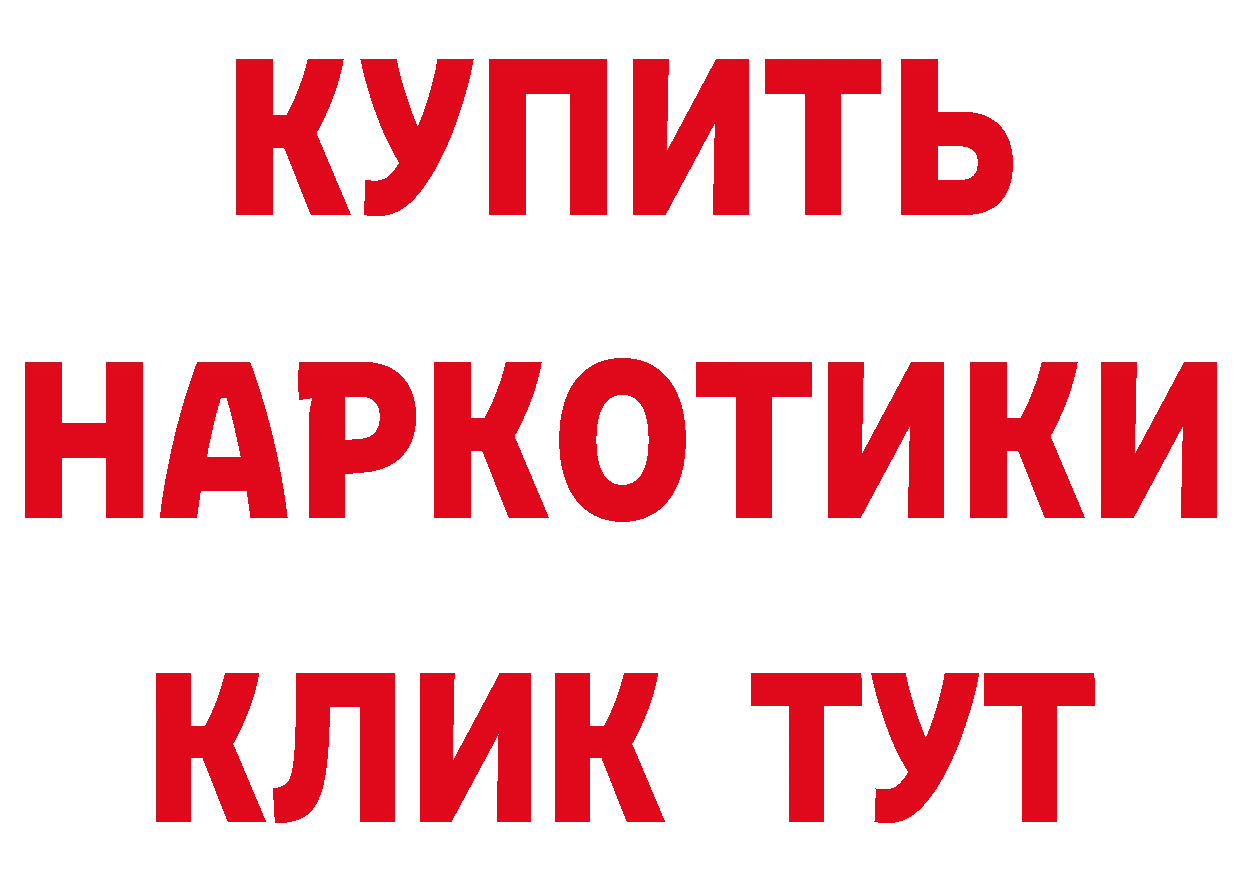 КУПИТЬ
НАРКОТИКИ
КЛИК ТУТ